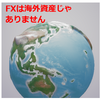 FXは海外資産じゃありません